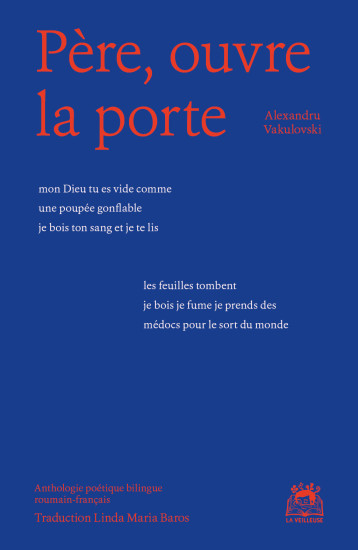 Père, ouvre la porte

Alexandru Vakulovski

mon Dieu tu es vide comme
une poupée gonflable
je bois ton sang et je te lis

les feuilles tombent
je bois je fume je prends des
médocs pour le sort du monde

Anthologie poétique bilingue
roumain-français
Traduction Linda Maria Baros

LA VEILLEUSE